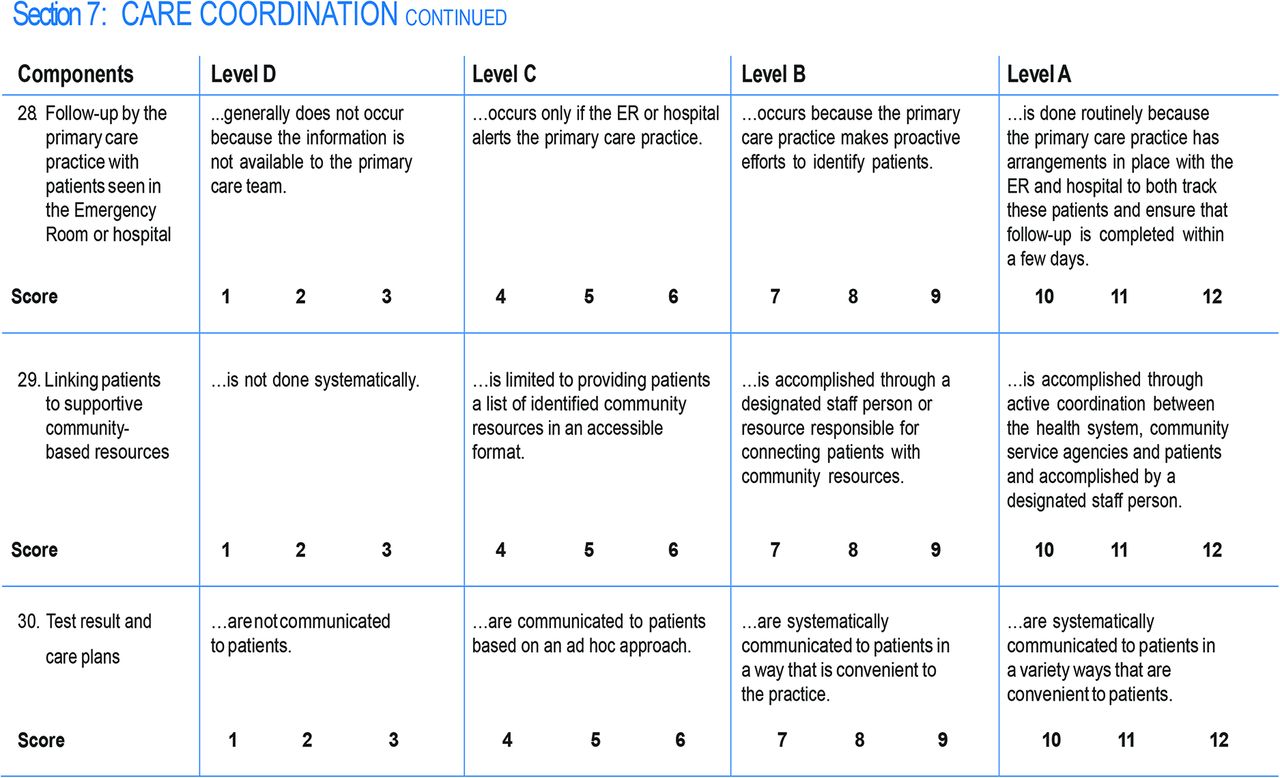 Section 7: CARE COORDINATION CONTINUED

| Components | Level D | Level C | Level B | Level A |
|---|---|---|---|---|
| 28. Follow-up by the primary care practice with patients seen in the Emergency Room or hospital | ...generally does not occur because the information is not available to the primary care team. | ...occurs only if the ER or hospital alerts the primary care practice. | ...occurs because the primary care practice makes proactive efforts to identify patients. | ...is done routinely because the primary care practice has arrangements in place with the ER and hospital to both track these patients and ensure that follow-up is completed within a few days. |
| Score | 1 2 3 | 4 5 6 | 7 8 9 | 10 11 12 |
| 29. Linking patients to supportive community-based resources | ...is not done systematically. | ...is limited to providing patients a list of identified community resources in an accessible format. | ...is accomplished through a designated staff person or resource responsible for connecting patients with community resources. | ...is accomplished through active coordination between the health system, community service agencies and patients and accomplished by a designated staff person. |
| Score | 1 2 3 | 4 5 6 | 7 8 9 | 10 11 12 |
| 30. Test result and care plans | ...are not communicated to patients. | ...are communicated to patients based on an ad hoc approach. | ...are systematically communicated to patients in a way that is convenient to the practice. | ...are systematically communicated to patients in a variety ways that are convenient to patients. |
| Score | 1 2 3 | 4 5 6 | 7 8 9 | 10 11 12 |